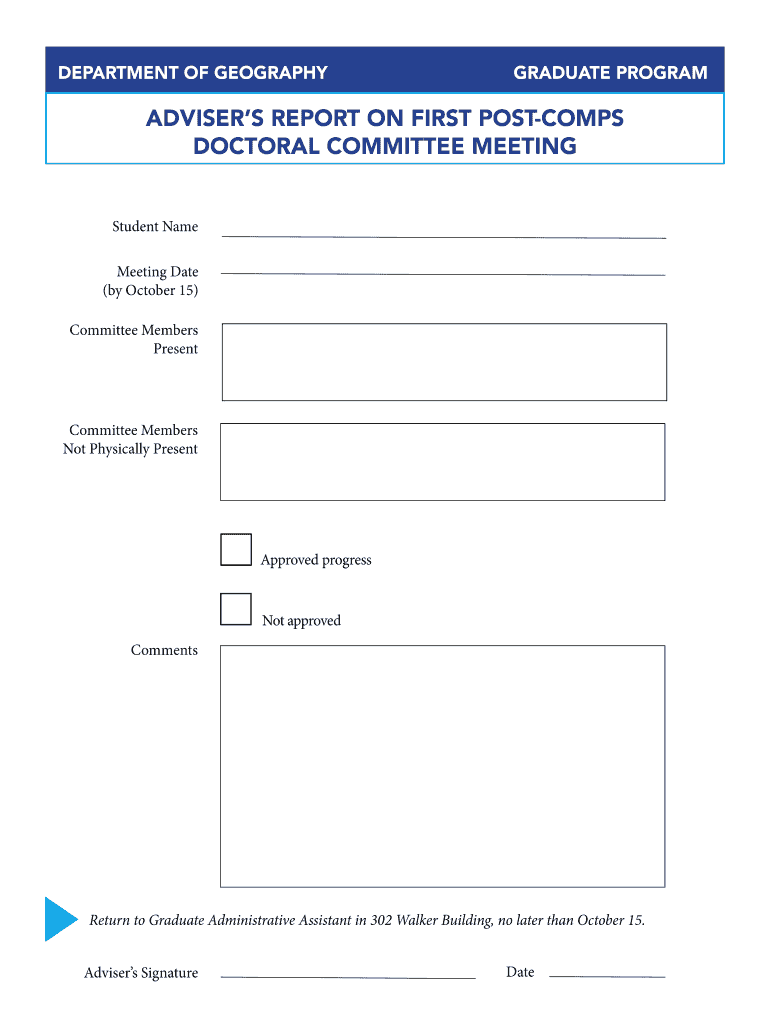 DEPARTMENT OF GEOGRAPHY

GRADUATE PROGRAM

ADVISER'S REPORT ON FIRST POST-COMPS DOCTORAL COMMITTEE MEETING

Student Name

Meeting Date (by October 15)

Committee Members Present

Committee Members Not Physically Present

Approved progress

Not approved

Comments

Return to Graduate Administrative Assistant in 302 Walker Building, no later than October 15.

Adviser's Signature

Date